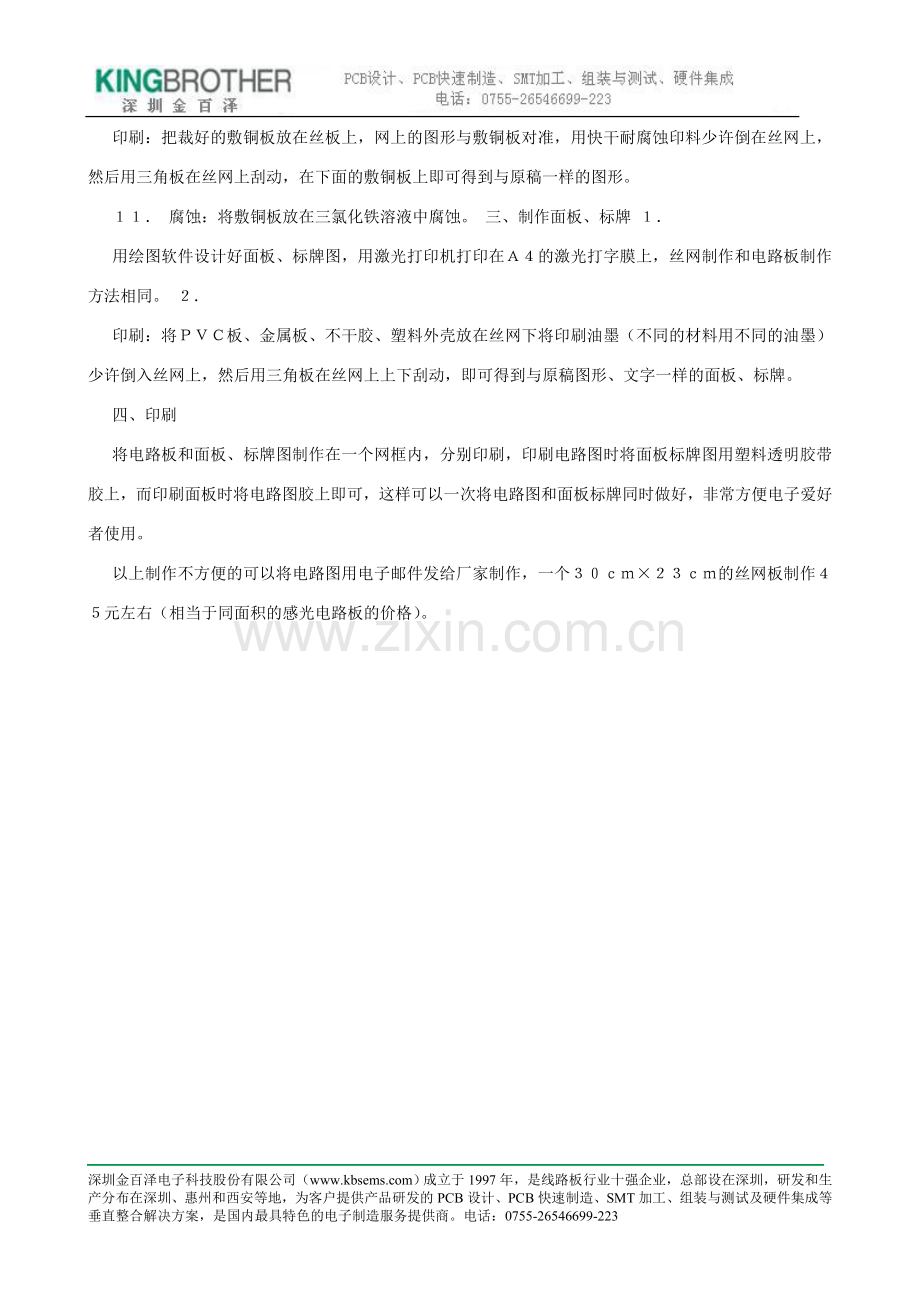 KINGBROTHER
深圳金百泽

PCB设计、PCB快速制造、SMT加工、组装与测试、硬件集成
电话：0755-26546699-223

印刷：把裁好的敷铜板放在丝板上，网上的图形与敷铜板对准，用快干耐腐蚀印料少许倒在丝网上，然后用三角板在丝网上刮动，在下面的敷铜板上即可得到与原稿一样的图形。

１１． 腐蚀：将敷铜板放在三氯化铁溶液中腐蚀。 三、制作面板、标牌 １．

用绘图软件设计好面板、标牌图，用激光打印机打印在Ａ４的激光打字膜上，丝网制作和电路板制作方法相同。 ２．

印刷：将ＰＶＣ板、金属板、不干胶、塑料外壳放在丝网下将印刷油墨（不同的材料用不同的油墨）少许倒入丝网上，然后用三角板在丝网上上下刮动，即可得到与原稿图形、文字一样的面板、标牌。

四、印刷

将电路板和面板、标牌图制作在一个网框内，分别印刷，印刷电路图时将面板标牌图用塑料透明胶带胶上，而印刷面板时将电路图胶上即可，这样可以一次将电路图和面板标牌同时做好，非常方便电子爱好者使用。

以上制作不方便的可以将电路图用电子邮件发给厂家制作，一个３０ｃｍ×２３ｃｍ的丝网板制作４５元左右（相当于同面积的感光电路板的价格）。

深圳金百泽电子科技股份有限公司（www.kbsems.com）成立于1997年，是线路板行业十强企业，总部设在深圳，研发和生产分布在深圳、惠州和西安等地，为客户提供产品研发的PCB设计、PCB快速制造、SMT加工、组装与测试及硬件集成等垂直整合解决方案，是国内最具特色的电子制造服务提供商。电话：0755-26546699-223

www.zixin.com.cn